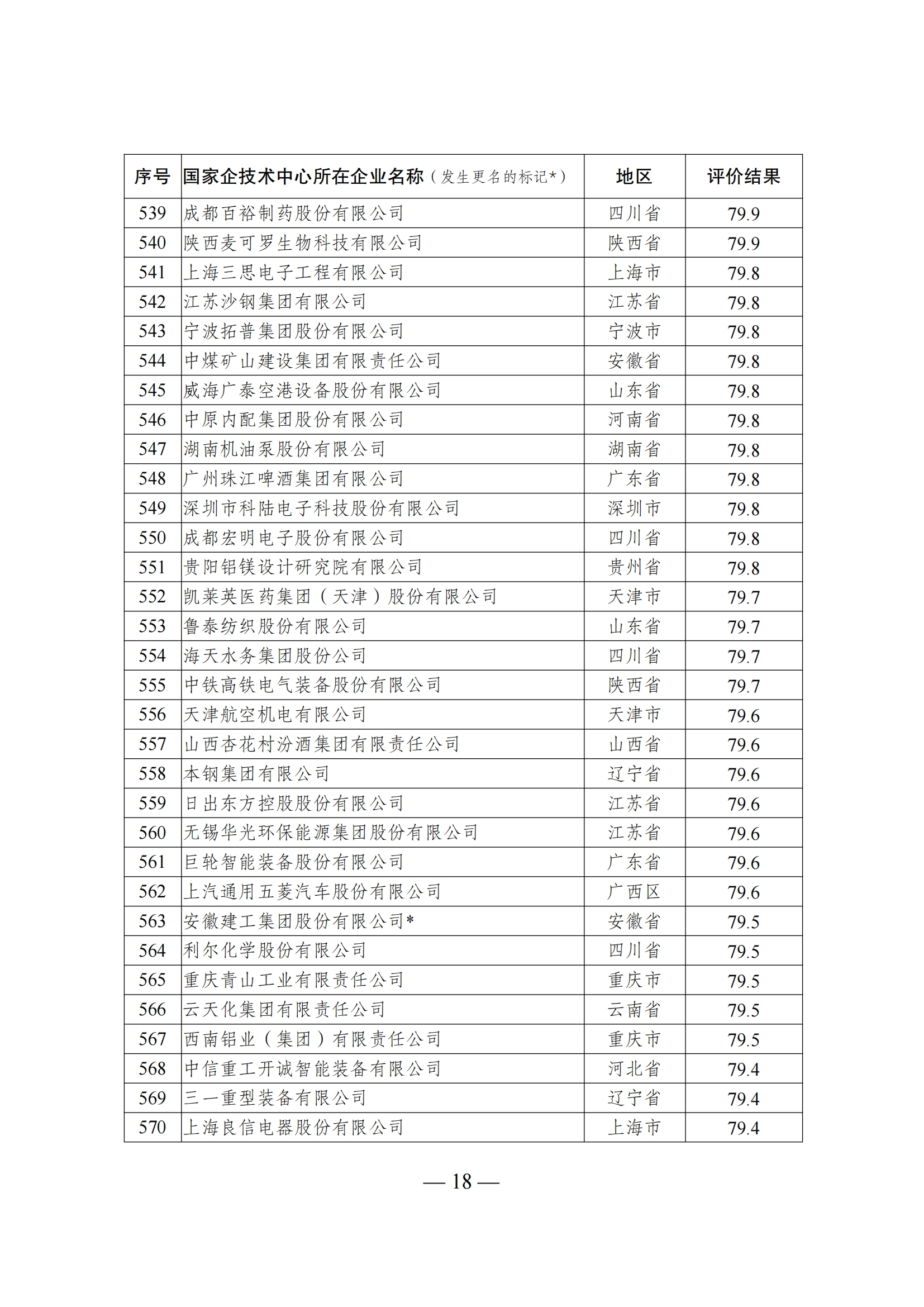 | 序号 | 国家企技术中心所在企业名称（发生更名的标记*） | 地区 | 评价结果 |
|---|---|---|---|
| 539 | 成都百裕制药股份有限公司 | 四川省 | 79.9 |
| 540 | 陕西麦可罗生物科技有限公司 | 陕西省 | 79.9 |
| 541 | 上海三思电子工程有限公司 | 上海市 | 79.8 |
| 542 | 江苏沙钢集团有限公司 | 江苏省 | 79.8 |
| 543 | 宁波拓普集团股份有限公司 | 宁波市 | 79.8 |
| 544 | 中煤矿山建设集团有限责任公司 | 安徽省 | 79.8 |
| 545 | 威海广泰空港设备股份有限公司 | 山东省 | 79.8 |
| 546 | 中原内配集团股份有限公司 | 河南省 | 79.8 |
| 547 | 湖南机油泵股份有限公司 | 湖南省 | 79.8 |
| 548 | 广州珠江啤酒集团有限公司 | 广东省 | 79.8 |
| 549 | 深圳市科陆电子科技股份有限公司 | 深圳市 | 79.8 |
| 550 | 成都宏明电子股份有限公司 | 四川省 | 79.8 |
| 551 | 贵阳铝镁设计研究院有限公司 | 贵州省 | 79.8 |
| 552 | 凯莱英医药集团（天津）股份有限公司 | 天津市 | 79.7 |
| 553 | 鲁泰纺织股份有限公司 | 山东省 | 79.7 |
| 554 | 海天水务集团股份公司 | 四川省 | 79.7 |
| 555 | 中铁高铁电气装备股份有限公司 | 陕西省 | 79.7 |
| 556 | 天津航空机电有限公司 | 天津市 | 79.6 |
| 557 | 山西杏花村汾酒集团有限责任公司 | 山西省 | 79.6 |
| 558 | 本钢集团有限公司 | 辽宁省 | 79.6 |
| 559 | 日出东方控股股份有限公司 | 江苏省 | 79.6 |
| 560 | 无锡华光环保能源集团股份有限公司 | 江苏省 | 79.6 |
| 561 | 巨轮智能装备股份有限公司 | 广东省 | 79.6 |
| 562 | 上汽通用五菱汽车股份有限公司 | 广西区 | 79.6 |
| 563 | 安徽建工集团股份有限公司* | 安徽省 | 79.5 |
| 564 | 利尔化学股份有限公司 | 四川省 | 79.5 |
| 565 | 重庆青山工业有限责任公司 | 重庆市 | 79.5 |
| 566 | 云天化集团有限责任公司 | 云南省 | 79.5 |
| 567 | 西南铝业（集团）有限责任公司 | 重庆市 | 79.5 |
| 568 | 中信重工开诚智能装备有限公司 | 河北省 | 79.4 |
| 569 | 三一重型装备有限公司 | 辽宁省 | 79.4 |
| 570 | 上海良信电器股份有限公司 | 上海市 | 79.4 |

— 18 —